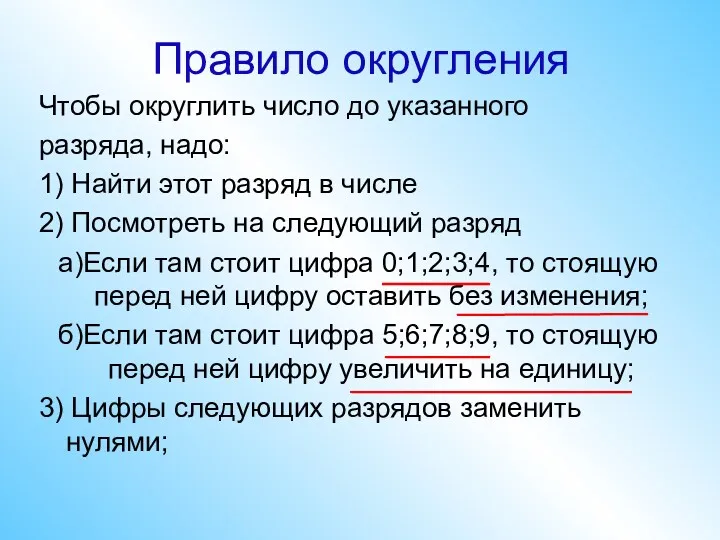 Правило округления

Чтобы округлить число до указанного разряда, надо:

1) Найти этот разряд в числе

2) Посмотреть на следующий разряд

а)Если там стоит цифра 0;1;2;3;4, то стоящую перед ней цифру оставить без изменения;

б)Если там стоит цифра 5;6;7;8;9, то стоящую перед ней цифру увеличить на единицу;

3) Цифры следующих разрядов заменить нулями;